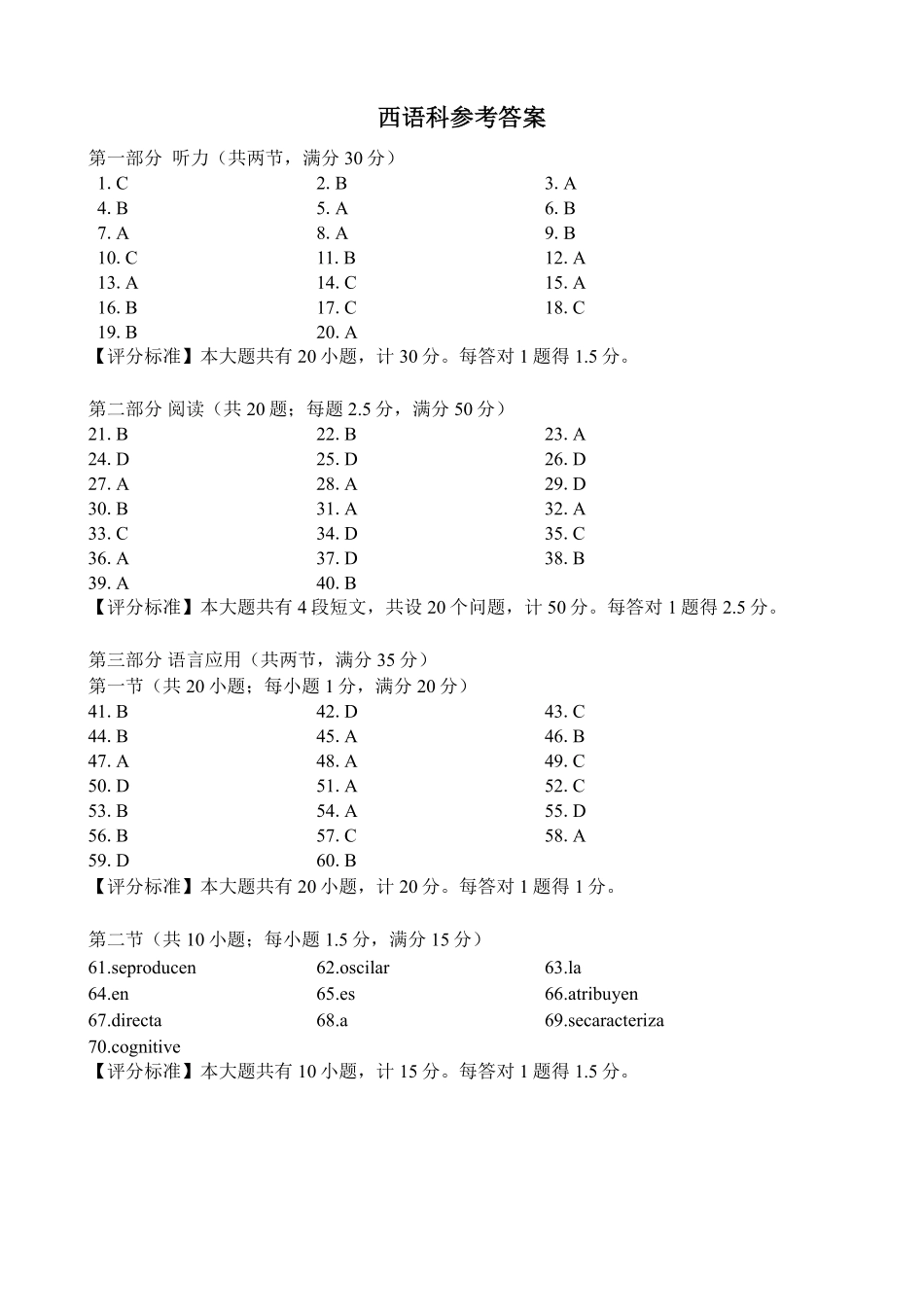 西语科参考答案

第一部分 听力（共两节，满分 30 分）

1. C
2. B
3. A
4. B
5. A
6. B
7. A
8. A
9. B
10. C
11. B
12. A
13. A
14. C
15. A
16. B
17. C
18. C
19. B
20. A

【评分标准】本大题共有 20 小题，计 30 分。每答对 1 题得 1.5 分。

第二部分 阅读（共 20 题；每题 2.5 分，满分 50 分）

21. B
22. B
23. A
24. D
25. D
26. D
27. A
28. A
29. D
30. B
31. A
32. A
33. C
34. D
35. C
36. A
37. D
38. B
39. A
40. B

【评分标准】本大题共有 4 段短文，共设 20 个问题，计 50 分。每答对 1 题得 2.5 分。

第三部分 语言应用（共两节，满分 35 分）
第一节（共 20 小题；每小题 1 分，满分 20 分）

41. B
42. D
43. C
44. B
45. A
46. B
47. A
48. A
49. C
50. D
51. A
52. C
53. B
54. A
55. D
56. B
57. C
58. A
59. D
60. B

【评分标准】本大题共有 20 小题，计 20 分。每答对 1 题得 1 分。

第二节（共 10 小题；每小题 1.5 分，满分 15 分）

61.seproducen
62.oscilar
63.la
64.en
65.es
66.atribuyen
67.directa
68.a
69.secaracteriza
70.cognitive

【评分标准】本大题共有 10 小题，计 15 分。每答对 1 题得 1.5 分。